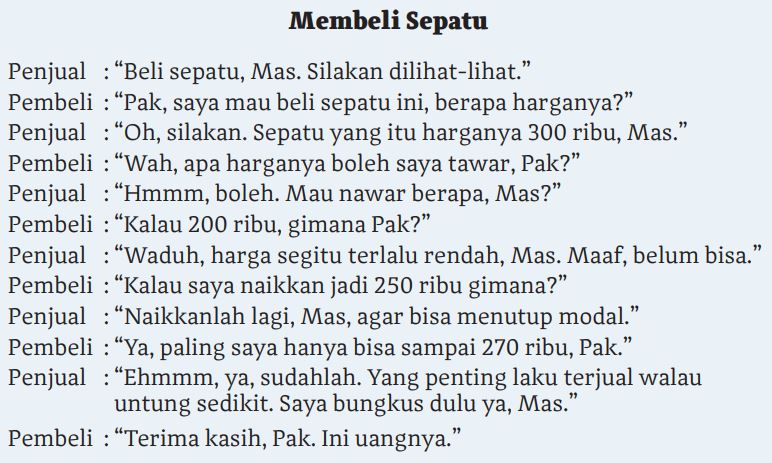 Membeli Sepatu

Penjual : “Beli sepatu, Mas. Silakan dilihat-lihat.”
Pembeli : “Pak, saya mau beli sepatu ini, berapa harganya?”
Penjual : “Oh, silakan. Sepatu yang itu harganya 300 ribu, Mas.”
Pembeli : “Wah, apa harganya boleh saya tawar, Pak?”
Penjual : “Hmmm, boleh. Mau nawar berapa, Mas?”
Pembeli : “Kalau 200 ribu, gimana Pak?”
Penjual : “Waduh, harga segitu terlalu rendah, Mas. Maaf, belum bisa.”
Pembeli : “Kalau saya naikkan jadi 250 ribu gimana?”
Penjual : “Naikkanlah lagi, Mas, agar bisa menutup modal.”
Pembeli : “Ya, paling saya hanya bisa sampai 270 ribu, Pak.”
Penjual : “Ehmmm, ya, sudahlah. Yang penting laku terjual walau untung sedikit. Saya bungkus dulu ya, Mas.”
Pembeli : “Terima kasih, Pak. Ini uangnya.”